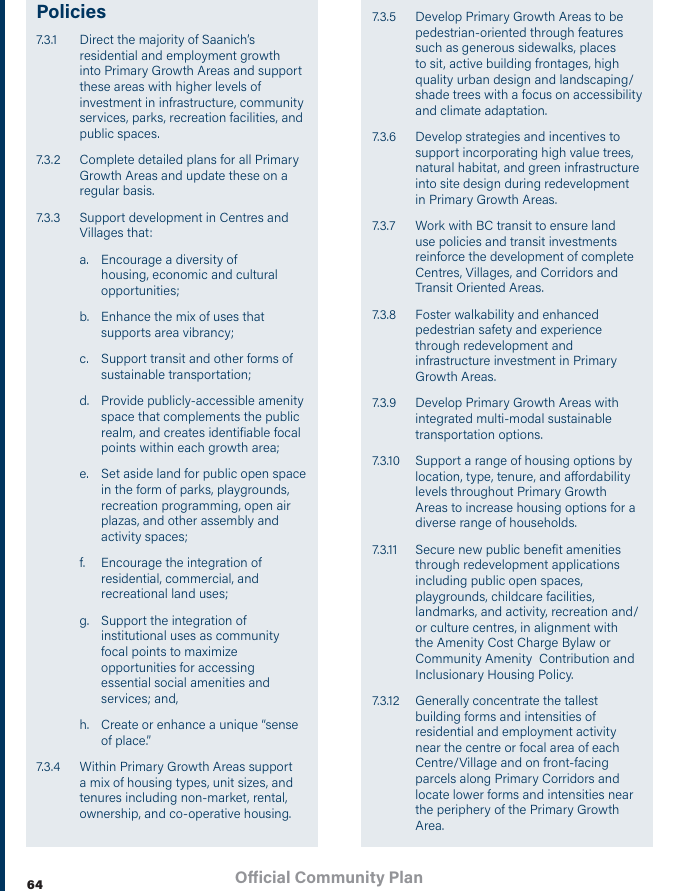 Policies

7.3.1 Direct the majority of Saanich's residential and employment growth into Primary Growth Areas and support these areas with higher levels of investment in infrastructure, community services, parks, recreation facilities, and public spaces.

7.3.2 Complete detailed plans for all Primary Growth Areas and update these on a regular basis.

7.3.3 Support development in Centres and Villages that:

a. Encourage a diversity of housing, economic and cultural opportunities;

b. Enhance the mix of uses that supports area vibrancy;

c. Support transit and other forms of sustainable transportation;

d. Provide publicly-accessible amenity space that complements the public realm, and creates identifiable focal points within each growth area;

e. Set aside land for public open space in the form of parks, playgrounds, recreation programming, open air plazas, and other assembly and activity spaces;

f. Encourage the integration of residential, commercial, and recreational land uses;

g. Support the integration of institutional uses as community focal points to maximize opportunities for accessing essential social amenities and services; and,

h. Create or enhance a unique "sense of place."

7.3.4 Within Primary Growth Areas support a mix of housing types, unit sizes, and tenures including non-market, rental, ownership, and co-operative housing.

7.3.5 Develop Primary Growth Areas to be pedestrian-oriented through features such as generous sidewalks, places to sit, active building frontages, high quality urban design and landscaping/ shade trees with a focus on accessibility and climate adaptation.

7.3.6 Develop strategies and incentives to support incorporating high value trees, natural habitat, and green infrastructure into site design during redevelopment in Primary Growth Areas.

7.3.7 Work with BC transit to ensure land use policies and transit investments reinforce the development of complete Centres, Villages, and Corridors and Transit Oriented Areas.

7.3.8 Foster walkability and enhanced pedestrian safety and experience through redevelopment and infrastructure investment in Primary Growth Areas.

7.3.9 Develop Primary Growth Areas with integrated multi-modal sustainable transportation options.

7.3.10 Support a range of housing options by location, type, tenure, and affordability levels throughout Primary Growth Areas to increase housing options for a diverse range of households.

7.3.11 Secure new public benefit amenities through redevelopment applications including public open spaces, playgrounds, childcare facilities, landmarks, and activity, recreation and/ or culture centres, in alignment with the Amenity Cost Charge Bylaw or Community Amenity Contribution and Inclusionary Housing Policy.

7.3.12 Generally concentrate the tallest building forms and intensities of residential and employment activity near the centre or focal area of each Centre/Village and on front-facing parcels along Primary Corridors and locate lower forms and intensities near the periphery of the Primary Growth Area.

64 Official Community Plan